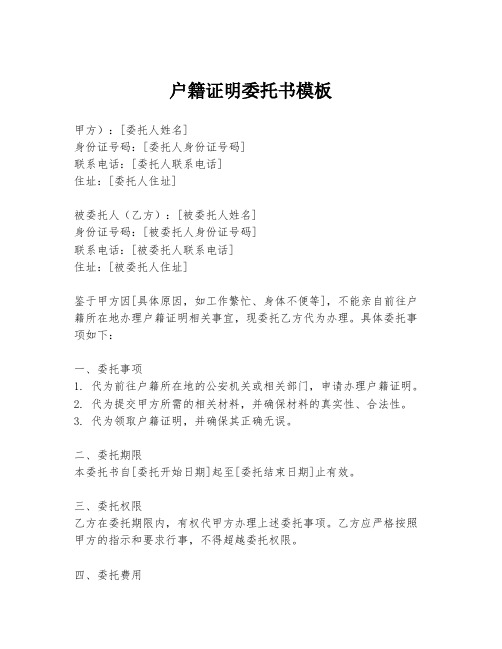 户籍证明委托书模板

甲方）：[委托人姓名]
身份证号码：[委托人身份证号码]
联系电话：[委托人联系电话]
住址：[委托人住址]

被委托人（乙方）：[被委托人姓名]
身份证号码：[被委托人身份证号码]
联系电话：[被委托人联系电话]
住址：[被委托人住址]

鉴于甲方因[具体原因，如工作繁忙、身体不便等]，不能亲自前往户籍所在地办理户籍证明相关事宜，现委托乙方代为办理。具体委托事项如下：

一、委托事项
1. 代为前往户籍所在地的公安机关或相关部门，申请办理户籍证明。
2. 代为提交甲方所需的相关材料，并确保材料的真实性、合法性。
3. 代为领取户籍证明，并确保其正确无误。

二、委托期限
本委托书自[委托开始日期]起至[委托结束日期]止有效。

三、委托权限
乙方在委托期限内，有权代甲方办理上述委托事项。乙方应严格按照甲方的指示和要求行事，不得超越委托权限。

四、委托费用